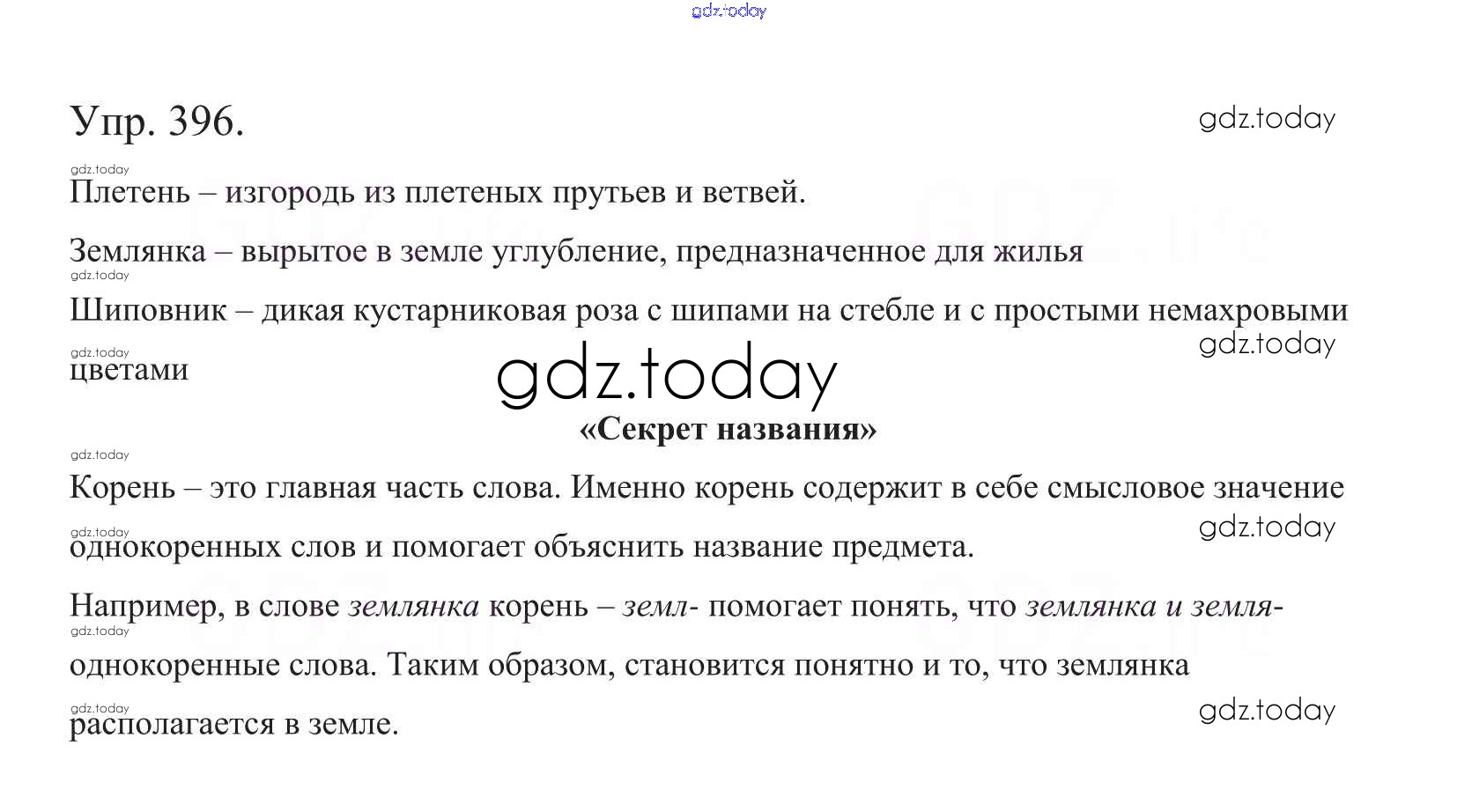 Упр. 396.

Плетень – изгородь из плетеных прутьев и ветвей.

Землянка – вырытое в земле углубление, предназначенное для жилья

Шиповник – дикая кустарниковая роза с шипами на стебле и с простыми немахровыми цветами

«Секрет названия»

Корень – это главная часть слова. Именно корень содержит в себе смысловое значение однокоренных слов и помогает объяснить название предмета.

Например, в слове землянка корень – земл- помогает понять, что землянка и земля- однокоренные слова. Таким образом, становится понятно и то, что землянка располагается в земле.

gdz.today

GDZ.life